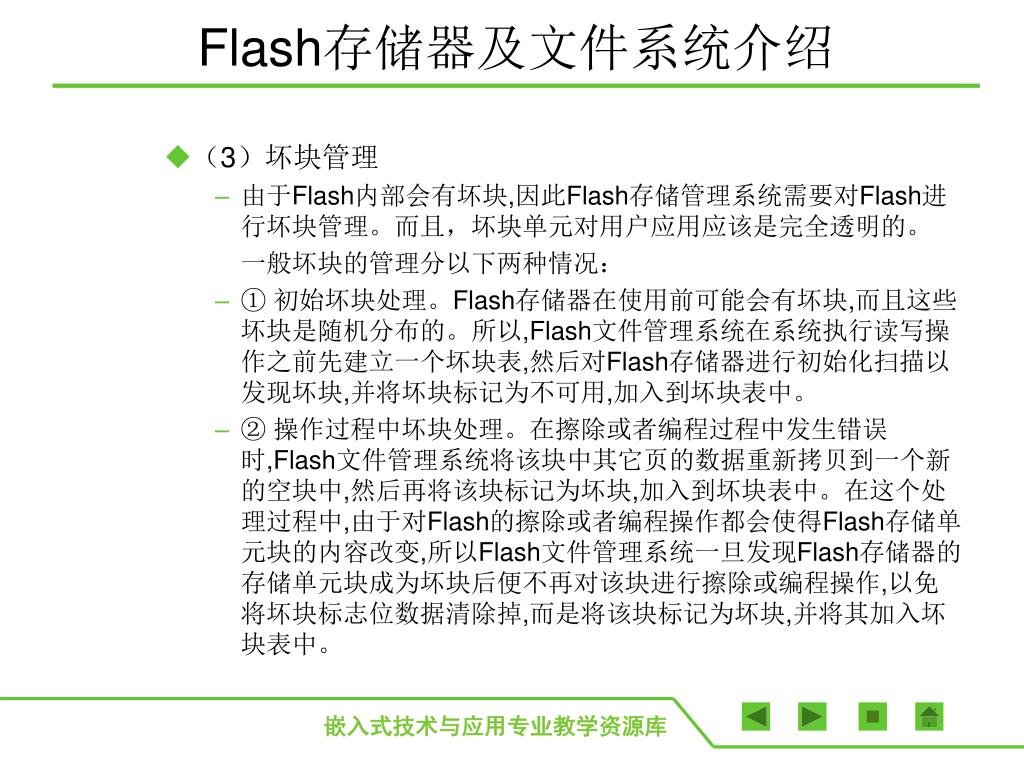 Flash存储器及文件系统介绍

◆（3）坏块管理

– 由于Flash内部会有坏块,因此Flash存储管理系统需要对Flash进行坏块管理。而且，坏块单元对用户应用应该是完全透明的。

一般坏块的管理分以下两种情况：

– ① 初始坏块处理。Flash存储器在使用前可能会有坏块,而且这些坏块是随机分布的。所以,Flash文件管理系统在系统执行读写操作之前先建立一个坏块表,然后对Flash存储器进行初始化扫描以发现坏块,并将坏块标记为不可用,加入到坏块表中。

– ② 操作过程中坏块处理。在擦除或者编程过程中发生错误时,Flash文件管理系统将该块中其它页的数据重新拷贝到一个新的空块中,然后再将该块标记为坏块,加入到坏块表中。在这个处理过程中,由于对Flash的擦除或者编程操作都会使得Flash存储单元块的内容改变,所以Flash文件管理系统一旦发现Flash存储器的存储单元块成为坏块后便不再对该块进行擦除或编程操作,以免将坏块标志位数据清除掉,而是将该块标记为坏块,并将其加入坏块表中。

嵌入式技术与应用专业教学资源库